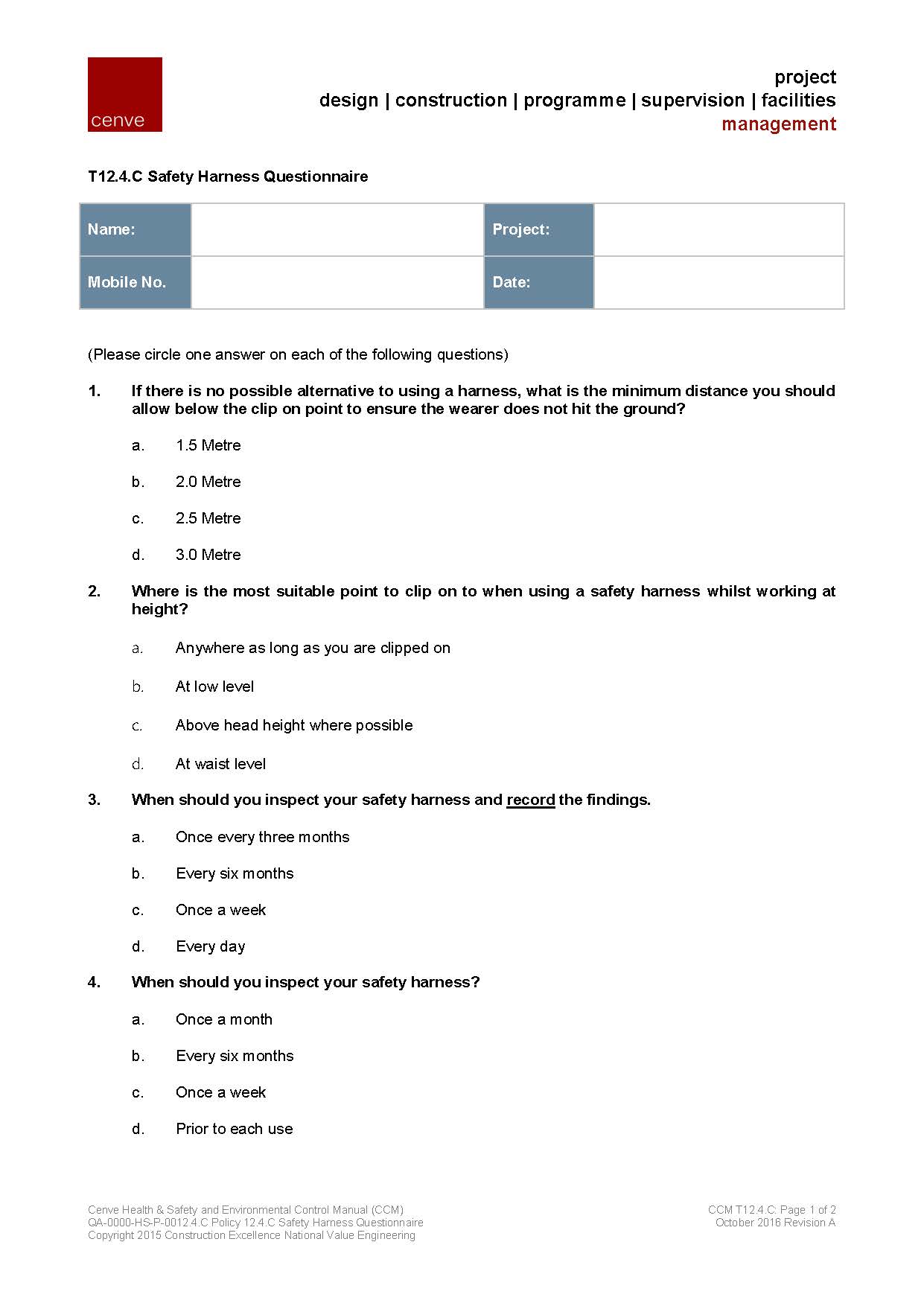 cenve

project
design | construction | programme | supervision | facilities
management

T12.4.C Safety Harness Questionnaire

| Name: | | Project: | |
|---|---|---|---|
| Mobile No. | | Date: | |

(Please circle one answer on each of the following questions)

1. If there is no possible alternative to using a harness, what is the minimum distance you should allow below the clip on point to ensure the wearer does not hit the ground?

a. 1.5 Metre

b. 2.0 Metre

c. 2.5 Metre

d. 3.0 Metre

2. Where is the most suitable point to clip on to when using a safety harness whilst working at height?

a. Anywhere as long as you are clipped on

b. At low level

c. Above head height where possible

d. At waist level

3. When should you inspect your safety harness and record the findings.

a. Once every three months

b. Every six months

c. Once a week

d. Every day

4. When should you inspect your safety harness?

a. Once a month

b. Every six months

c. Once a week

d. Prior to each use

Cenve Health & Safety and Environmental Control Manual (CCM)
QA-0000-HS-P-0012.4.C Policy 12.4.C Safety Harness Questionnaire
Copyright 2015 Construction Excellence National Value Engineering

CCM T12.4.C: Page 1 of 2
October 2016 Revision A